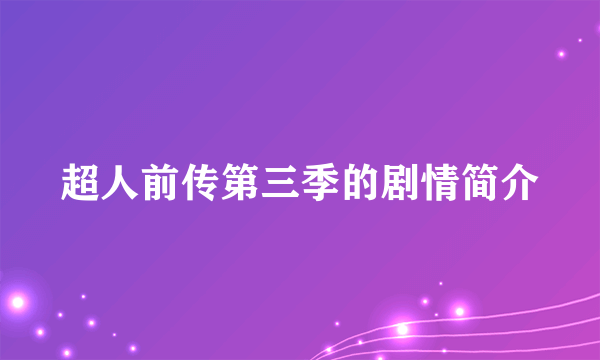 超人前传第三季的剧情简介